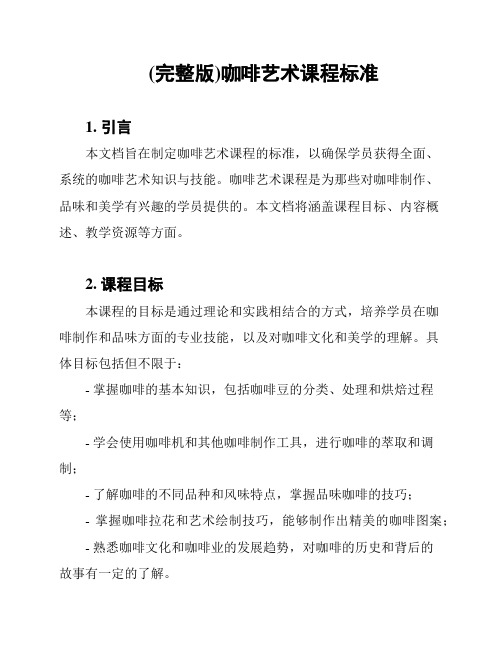 (完整版)咖啡艺术课程标准

1. 引言

本文档旨在制定咖啡艺术课程的标准，以确保学员获得全面、系统的咖啡艺术知识与技能。咖啡艺术课程是为那些对咖啡制作、品味和美学有兴趣的学员提供的。本文档将涵盖课程目标、内容概述、教学资源等方面。

2. 课程目标

本课程的目标是通过理论和实践相结合的方式，培养学员在咖啡制作和品味方面的专业技能，以及对咖啡文化和美学的理解。具体目标包括但不限于：

- 掌握咖啡的基本知识，包括咖啡豆的分类、处理和烘焙过程等；

- 学会使用咖啡机和其他咖啡制作工具，进行咖啡的萃取和调制；

- 了解咖啡的不同品种和风味特点，掌握品味咖啡的技巧；

- 掌握咖啡拉花和艺术绘制技巧，能够制作出精美的咖啡图案；

- 熟悉咖啡文化和咖啡业的发展趋势，对咖啡的历史和背后的故事有一定的了解。